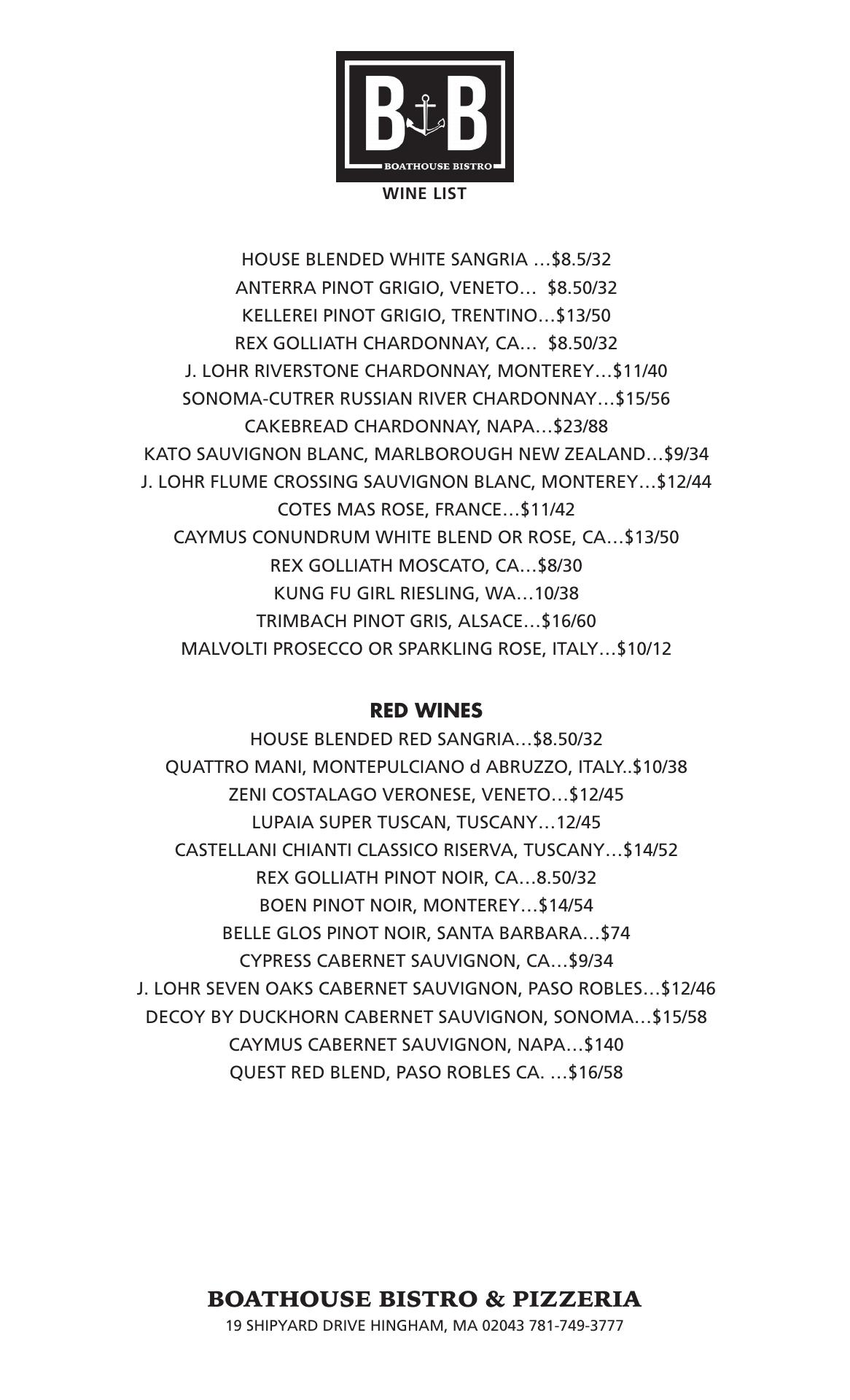 B B
BOATHOUSE BISTRO
WINE LIST

HOUSE BLENDED WHITE SANGRIA …$8.5/32
ANTERRA PINOT GRIGIO, VENETO… $8.50/32
KELLEREI PINOT GRIGIO, TRENTINO…$13/50
REX GOLLIATH CHARDONNAY, CA… $8.50/32
J. LOHR RIVERSTONE CHARDONNAY, MONTEREY…$11/40
SONOMA-CUTRER RUSSIAN RIVER CHARDONNAY…$15/56
CAKEBREAD CHARDONNAY, NAPA…$23/88
KATO SAUVIGNON BLANC, MARLBOROUGH NEW ZEALAND…$9/34
J. LOHR FLUME CROSSING SAUVIGNON BLANC, MONTEREY…$12/44
COTES MAS ROSE, FRANCE…$11/42
CAYMUS CONUNDRUM WHITE BLEND OR ROSE, CA…$13/50
REX GOLLIATH MOSCATO, CA…$8/30
KUNG FU GIRL RIESLING, WA…10/38
TRIMBACH PINOT GRIS, ALSACE…$16/60
MALVOLTI PROSECCO OR SPARKLING ROSE, ITALY…$10/12

RED WINES
HOUSE BLENDED RED SANGRIA…$8.50/32
QUATTRO MANI, MONTEPULCIANO d ABRUZZO, ITALY..$10/38
ZENI COSTALAGO VERONESE, VENETO…$12/45
LUPAIA SUPER TUSCAN, TUSCANY…12/45
CASTELLANI CHIANTI CLASSICO RISERVA, TUSCANY…$14/52
REX GOLLIATH PINOT NOIR, CA…8.50/32
BOEN PINOT NOIR, MONTEREY…$14/54
BELLE GLOS PINOT NOIR, SANTA BARBARA…$74
CYPRESS CABERNET SAUVIGNON, CA…$9/34
J. LOHR SEVEN OAKS CABERNET SAUVIGNON, PASO ROBLES…$12/46
DECOY BY DUCKHORN CABERNET SAUVIGNON, SONOMA…$15/58
CAYMUS CABERNET SAUVIGNON, NAPA…$140
QUEST RED BLEND, PASO ROBLES CA. …$16/58

BOATHOUSE BISTRO & PIZZERIA
19 SHIPYARD DRIVE HINGHAM, MA 02043 781-749-3777